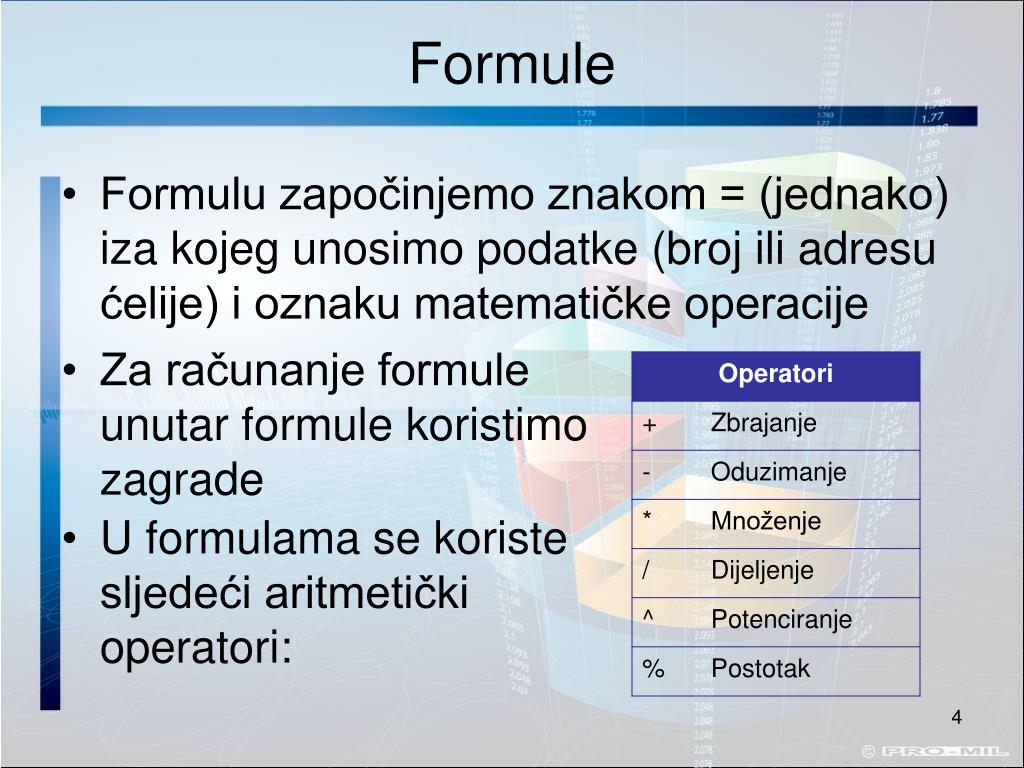 Formule

• Formulu započinjemo znakom = (jednako) iza kojeg unosimo podatke (broj ili adresu ćelije) i oznaku matematičke operacije

• Za računanje formule unutar formule koristimo zagrade

• U formulama se koriste sljedeći aritmetički operatori:

| Operatori | |
|---|---|
| + | Zbrajanje |
| - | Oduzimanje |
| * | Množenje |
| / | Dijeljenje |
| ^ | Potenciranje |
| % | Postotak |

4

© PRO-MIL